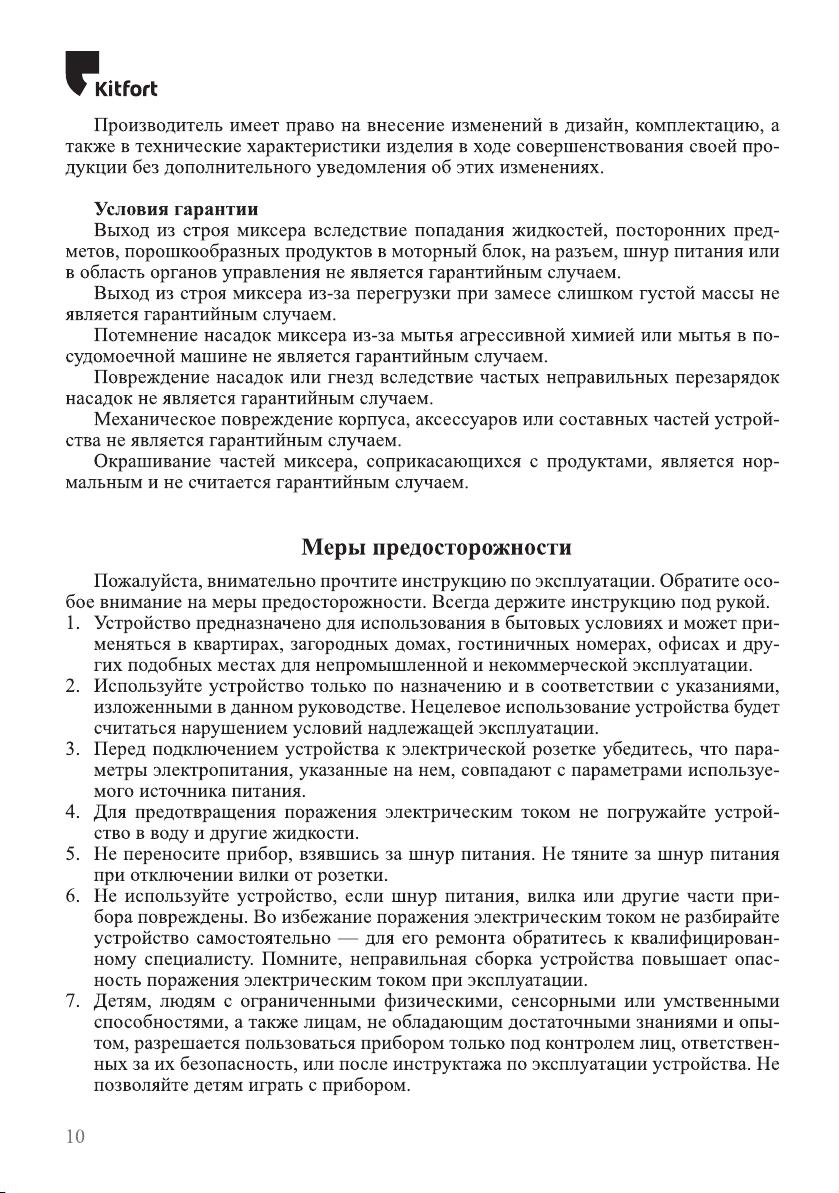 Kitfort

Производитель имеет право на внесение изменений в дизайн, комплектацию, а также в технические характеристики изделия в ходе совершенствования своей продукции без дополнительного уведомления об этих изменениях.

Условия гарантии
Выход из строя миксера вследствие попадания жидкостей, посторонних предметов, порошкообразных продуктов в моторный блок, на разъем, шнур питания или в область органов управления не является гарантийным случаем.
Выход из строя миксера из-за перегрузки при замесе слишком густой массы не является гарантийным случаем.
Потемнение насадок миксера из-за мытья агрессивной химией или мытья в посудомоечной машине не является гарантийным случаем.
Повреждение насадок или гнезд вследствие частых неправильных перезарядок насадок не является гарантийным случаем.
Механическое повреждение корпуса, аксессуаров или составных частей устройства не является гарантийным случаем.
Окрашивание частей миксера, соприкасающихся с продуктами, является нормальным и не считается гарантийным случаем.

Меры предосторожности

Пожалуйста, внимательно прочтите инструкцию по эксплуатации. Обратите особое внимание на меры предосторожности. Всегда держите инструкцию под рукой.
1. Устройство предназначено для использования в бытовых условиях и может применяться в квартирах, загородных домах, гостиничных номерах, офисах и других подобных местах для непромышленной и некоммерческой эксплуатации.
2. Используйте устройство только по назначению и в соответствии с указаниями, изложенными в данном руководстве. Нецелевое использование устройства будет считаться нарушением условий надлежащей эксплуатации.
3. Перед подключением устройства к электрической розетке убедитесь, что параметры электропитания, указанные на нем, совпадают с параметрами используемого источника питания.
4. Для предотвращения поражения электрическим током не погружайте устройство в воду и другие жидкости.
5. Не переносите прибор, взявшись за шнур питания. Не тяните за шнур питания при отключении вилки от розетки.
6. Не используйте устройство, если шнур питания, вилка или другие части прибора повреждены. Во избежание поражения электрическим током не разбирайте устройство самостоятельно — для его ремонта обратитесь к квалифицированному специалисту. Помните, неправильная сборка устройства повышает опасность поражения электрическим током при эксплуатации.
7. Детям, людям с ограниченными физическими, сенсорными или умственными способностями, а также лицам, не обладающим достаточными знаниями и опытом, разрешается пользоваться прибором только под контролем лиц, ответственных за их безопасность, или после инструктажа по эксплуатации устройства. Не позволяйте детям играть с прибором.

10